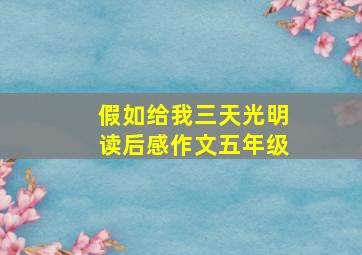 假如给我三天光明
读后感作文五年级